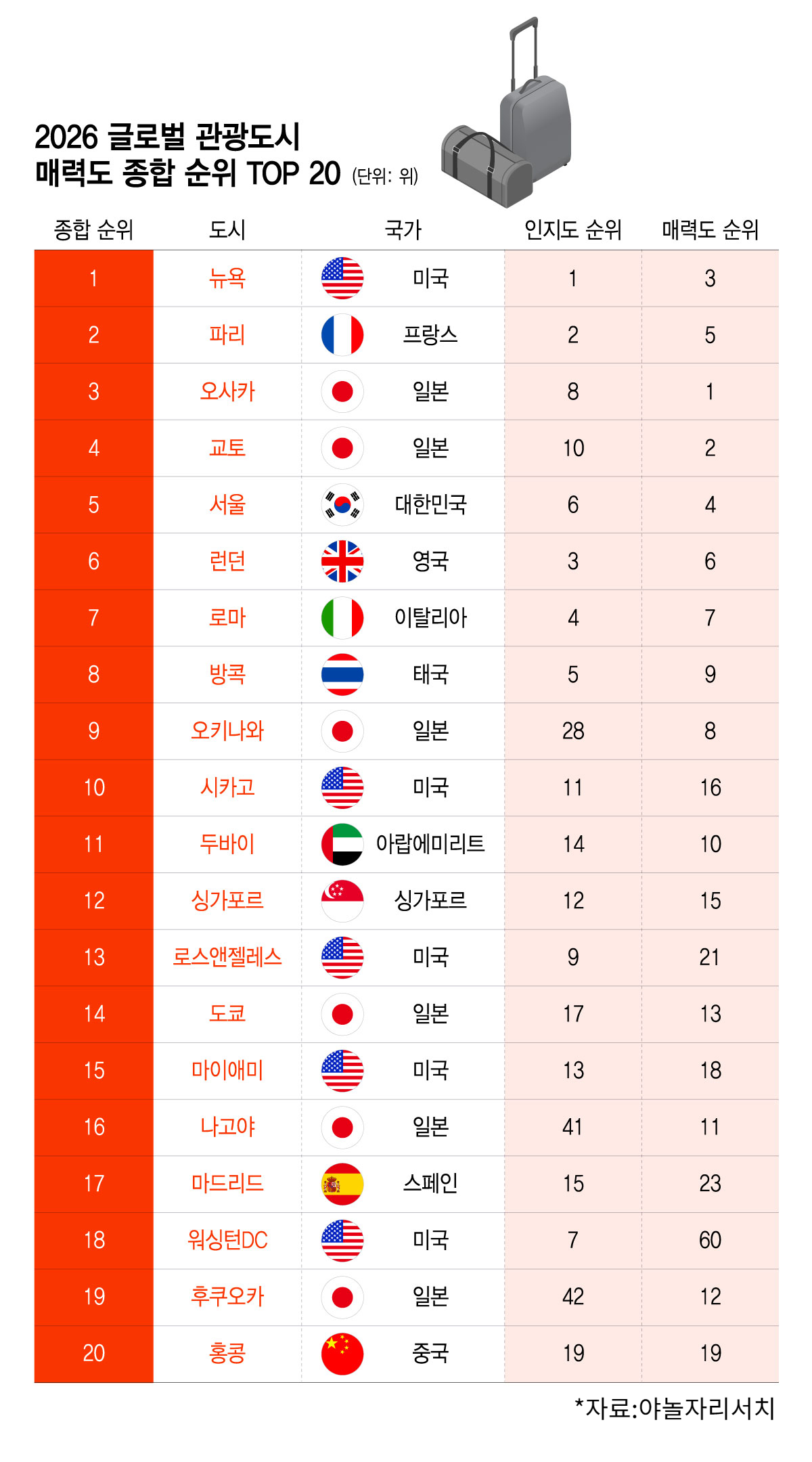 2026 글로벌 관광도시 매력도 종합 순위 TOP 20 (단위: 위)

| 종합 순위 | 도시 | 국가 | 인지도 순위 | 매력도 순위 |
|---|---|---|---|---|
| 1 | 뉴욕 | 미국 | 1 | 3 |
| 2 | 파리 | 프랑스 | 2 | 5 |
| 3 | 오사카 | 일본 | 8 | 1 |
| 4 | 교토 | 일본 | 10 | 2 |
| 5 | 서울 | 대한민국 | 6 | 4 |
| 6 | 런던 | 영국 | 3 | 6 |
| 7 | 로마 | 이탈리아 | 4 | 7 |
| 8 | 방콕 | 태국 | 5 | 9 |
| 9 | 오키나와 | 일본 | 28 | 8 |
| 10 | 시카고 | 미국 | 11 | 16 |
| 11 | 두바이 | 아랍에미리트 | 14 | 10 |
| 12 | 싱가포르 | 싱가포르 | 12 | 15 |
| 13 | 로스앤젤레스 | 미국 | 9 | 21 |
| 14 | 도쿄 | 일본 | 17 | 13 |
| 15 | 마이애미 | 미국 | 13 | 18 |
| 16 | 나고야 | 일본 | 41 | 11 |
| 17 | 마드리드 | 스페인 | 15 | 23 |
| 18 | 워싱턴DC | 미국 | 7 | 60 |
| 19 | 후쿠오카 | 일본 | 42 | 12 |
| 20 | 홍콩 | 중국 | 19 | 19 |

*자료:야놀자리서치